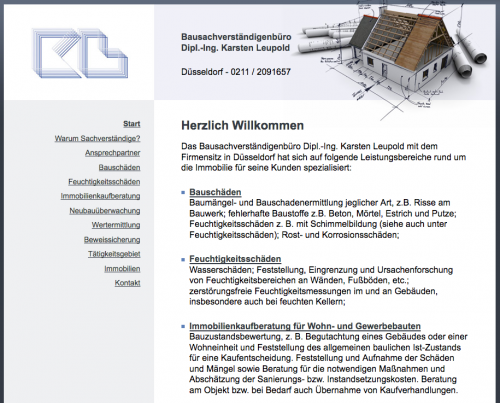 Bausachverständigenbüro
Dipl.-Ing. Karsten Leupold

Düsseldorf - 0211 / 2091657

Start
Warum Sachverständige?
Ansprechpartner
Bauschäden
Feuchtigkeitsschäden
Immobilienkaufberatung
Neubauüberwachung
Wertermittlung
Beweissicherung
Tätigkeitsgebiet
Immobilien
Kontakt

Herzlich Willkommen

Das Bausachverständigenbüro Dipl.-Ing. Karsten Leupold mit dem Firmensitz in Düsseldorf hat sich auf folgende Leistungsbereiche rund um die Immobilie für seine Kunden spezialisiert:

Bauschäden
Baumängel- und Bauschadenermittlung jeglicher Art, z.B. Risse am Bauwerk; fehlerhafte Baustoffe z.B. Beton, Mörtel, Estrich und Putze; Feuchtigkeitsschäden z. B. mit Schimmelbildung (siehe auch unter Feuchtigkeitsschäden); Rost- und Korrosionsschäden;

Feuchtigkeitsschäden
Wasserschäden; Feststellung, Eingrenzung und Ursachenforschung von Feuchtigkeitsbereichen an Wänden, Fußböden, etc.; zerstörungsfreie Feuchtigkeitsmessungen im und an Gebäuden, insbesondere auch bei feuchten Kellern;

Immobilienkaufberatung für Wohn- und Gewerbebauten
Bauzustandsbewertung, z. B. Begutachtung eines Gebäudes oder einer Wohneinheit und Feststellung des allgemeinen baulichen Ist-Zustands für eine Kaufentscheidung. Feststellung und Aufnahme der Schäden und Mängel sowie Beratung für die notwendigen Maßnahmen und Abschätzung der Sanierungs- bzw. Instandsetzungskosten. Beratung am Objekt bzw. bei Bedarf auch Übernahme von Kaufverhandlungen.